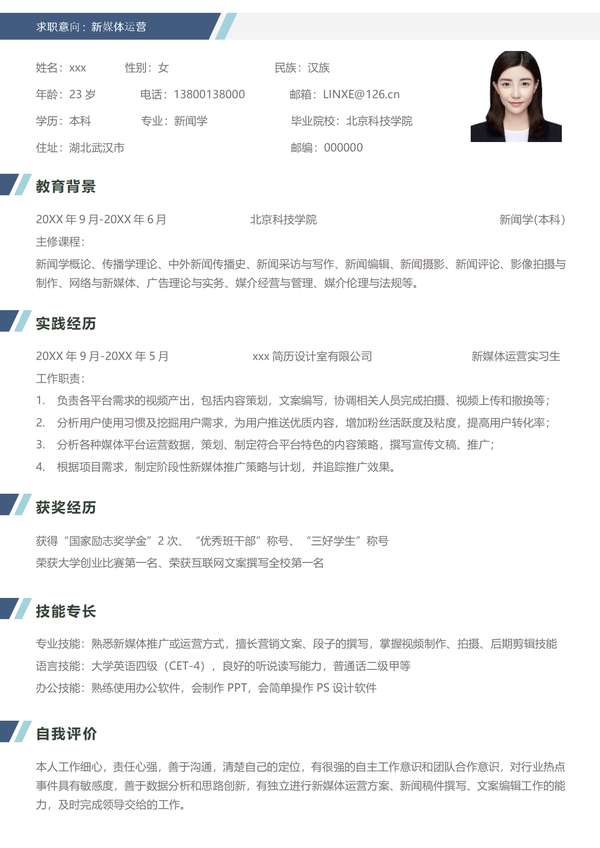 求职意向：新媒体运营

姓名：xxx 性别：女 民族：汉族
年龄：23岁 电话：13800138000 邮箱：LINXE@126.cn
学历：本科 专业：新闻学 毕业院校：北京科技学院
住址：湖北武汉市 邮编：000000

教育背景

20XX年9月-20XX年6月 北京科技学院 新闻学(本科)
主修课程：
新闻学概论、传播学理论、中外新闻传播史、新闻采访与写作、新闻编辑、新闻摄影、新闻评论、影像拍摄与制作、网络与新媒体、广告理论与实务、媒介经营与管理、媒介伦理与法规等。

实践经历

20XX年9月-20XX年5月 xxx简历设计室有限公司 新媒体运营实习生
工作职责：
1. 负责各平台需求的视频产出，包括内容策划，文案编写，协调相关人员完成拍摄、视频上传和撤换等；
2. 分析用户使用习惯及挖掘用户需求，为用户推送优质内容，增加粉丝活跃度及粘度，提高用户转化率；
3. 分析各种媒体平台运营数据，策划、制定符合平台特色的内容策略，撰写宣传文稿、推广；
4. 根据项目需求，制定阶段性新媒体推广策略与计划，并追踪推广效果。

获奖经历

获得“国家励志奖学金”2次、“优秀班干部”称号、“三好学生”称号
荣获大学创业比赛第一名、荣获互联网文案撰写全校第一名

技能专长

专业技能：熟悉新媒体推广或运营方式，擅长营销文案、段子的撰写，掌握视频制作、拍摄、后期剪辑技能
语言技能：大学英语四级（CET-4），良好的听说读写能力，普通话二级甲等
办公技能：熟练使用办公软件，会制作PPT，会简单操作PS设计软件

自我评价

本人工作细心，责任心强，善于沟通，清楚自己的定位，有很强的自主工作意识和团队合作意识，对行业热点事件具有敏感度，善于数据分析和思路创新，有独立进行新媒体运营方案、新闻稿件撰写、文案编辑工作的能力，及时完成领导交给的工作。